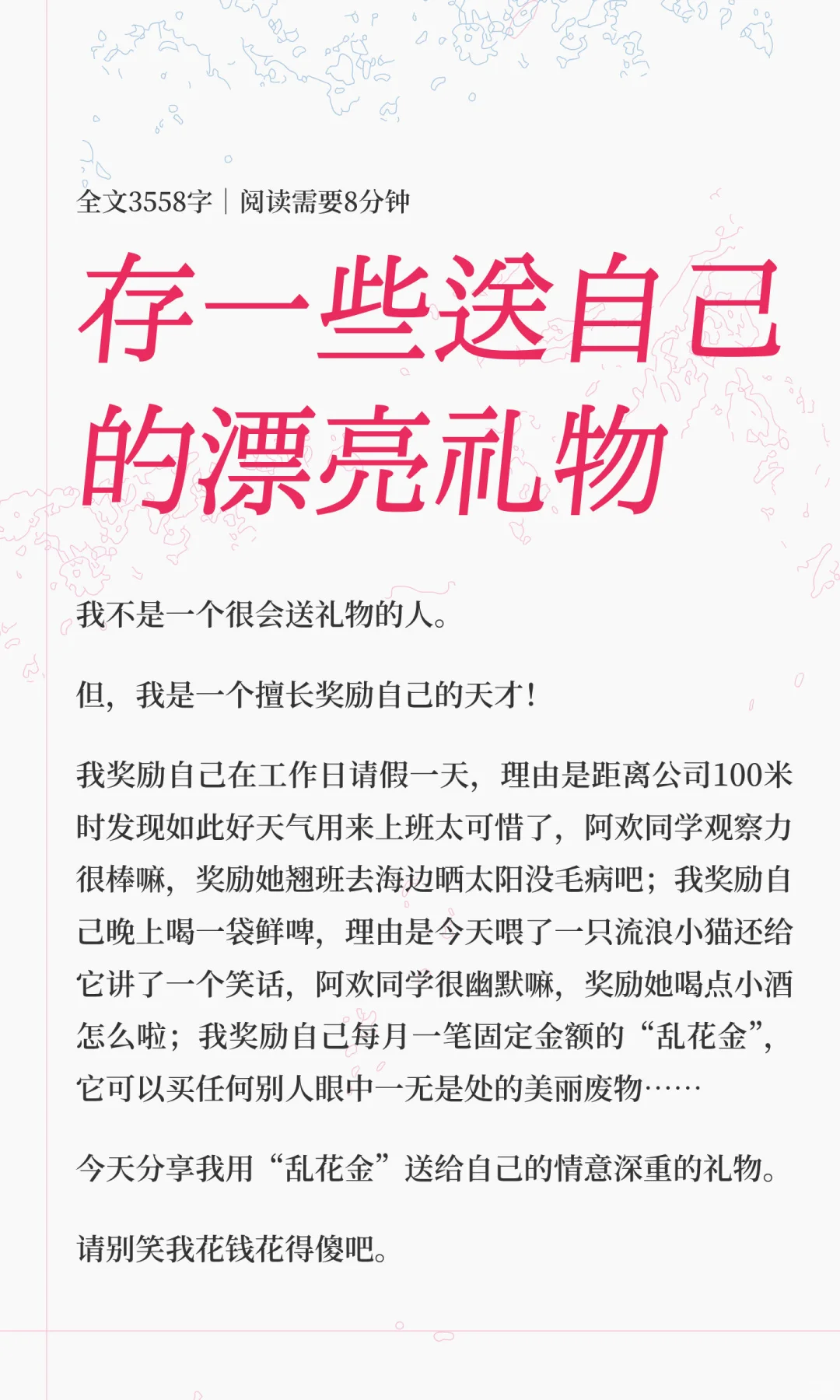 全文3558字｜阅读需要8分钟

存一些送自己的漂亮礼物

我不是一个很会送礼物的人。

但，我是一个擅长奖励自己的天才！

我奖励自己在工作日请假一天，理由是距离公司100米时发现如此好天气用来上班太可惜了，阿欢同学观察力很棒嘛，奖励她翘班去海边晒太阳没毛病吧；我奖励自己晚上喝一袋鲜啤，理由是今天喂了一只流浪小猫还给它讲了一个笑话，阿欢同学很幽默嘛，奖励她喝点小酒怎么啦；我奖励自己每月一笔固定金额的“乱花金”，它可以买任何别人眼中一无是处的美丽废物……

今天分享我用“乱花金”送给自己的情意深重的礼物。

请别笑我花钱花得傻吧。